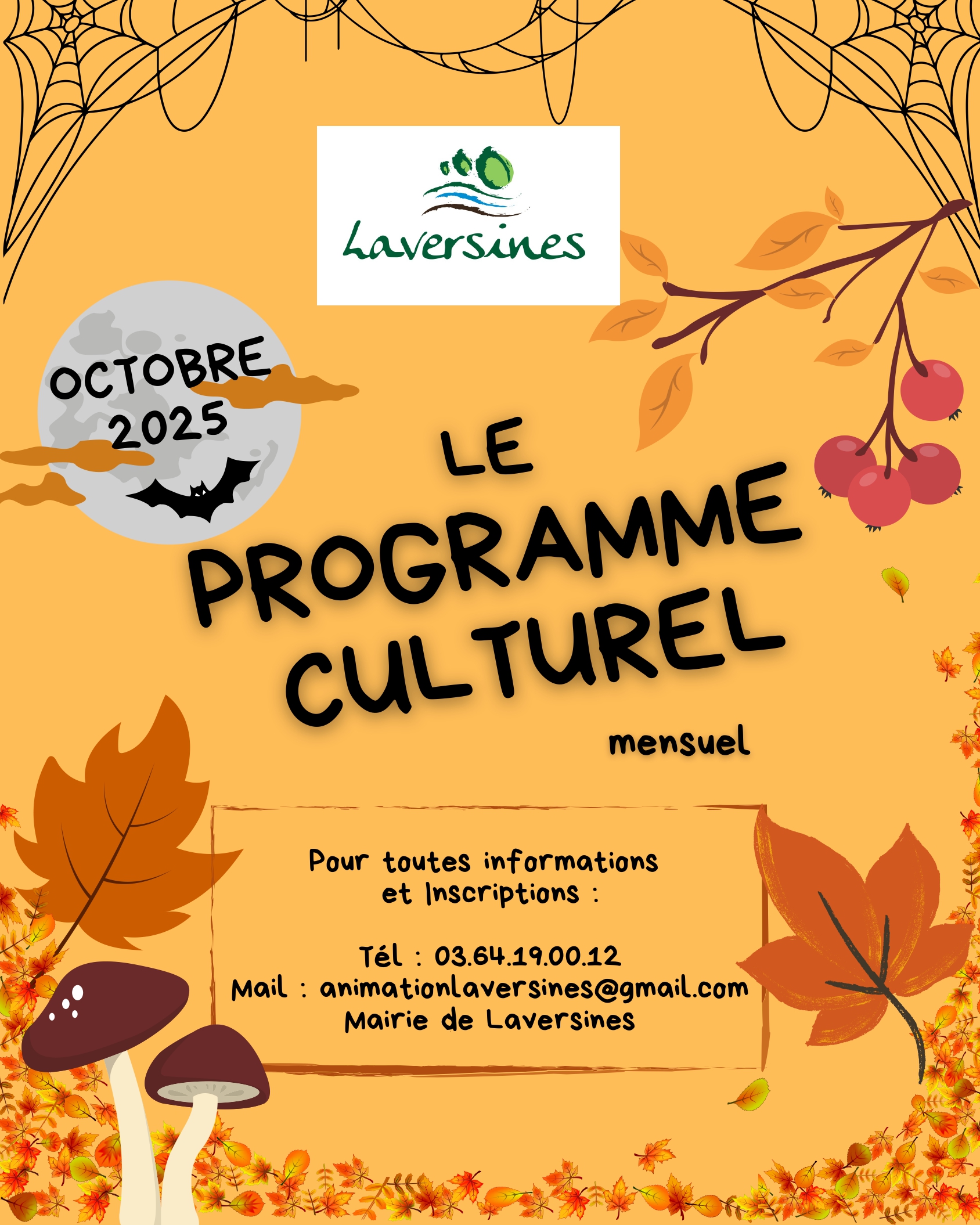 Laversines

OCTOBRE 2025

LE PROGRAMME CULTUREL

mensuel

Pour toutes informations et Inscriptions :

Tél : 03.64.19.00.12
Mail : animationlaversines@gmail.com
Mairie de Laversines